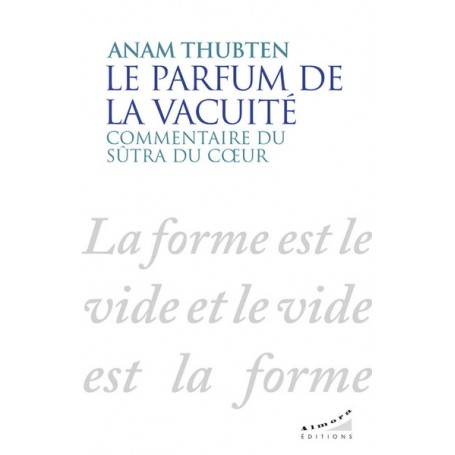 ANAM THUBTEN
LE PARFUM DE LA VACUITÉ
COMMENTAIRE DU SÛTRA DU CŒUR

La forme est le vide et le vide est la forme

Almora
ÉDITIONS